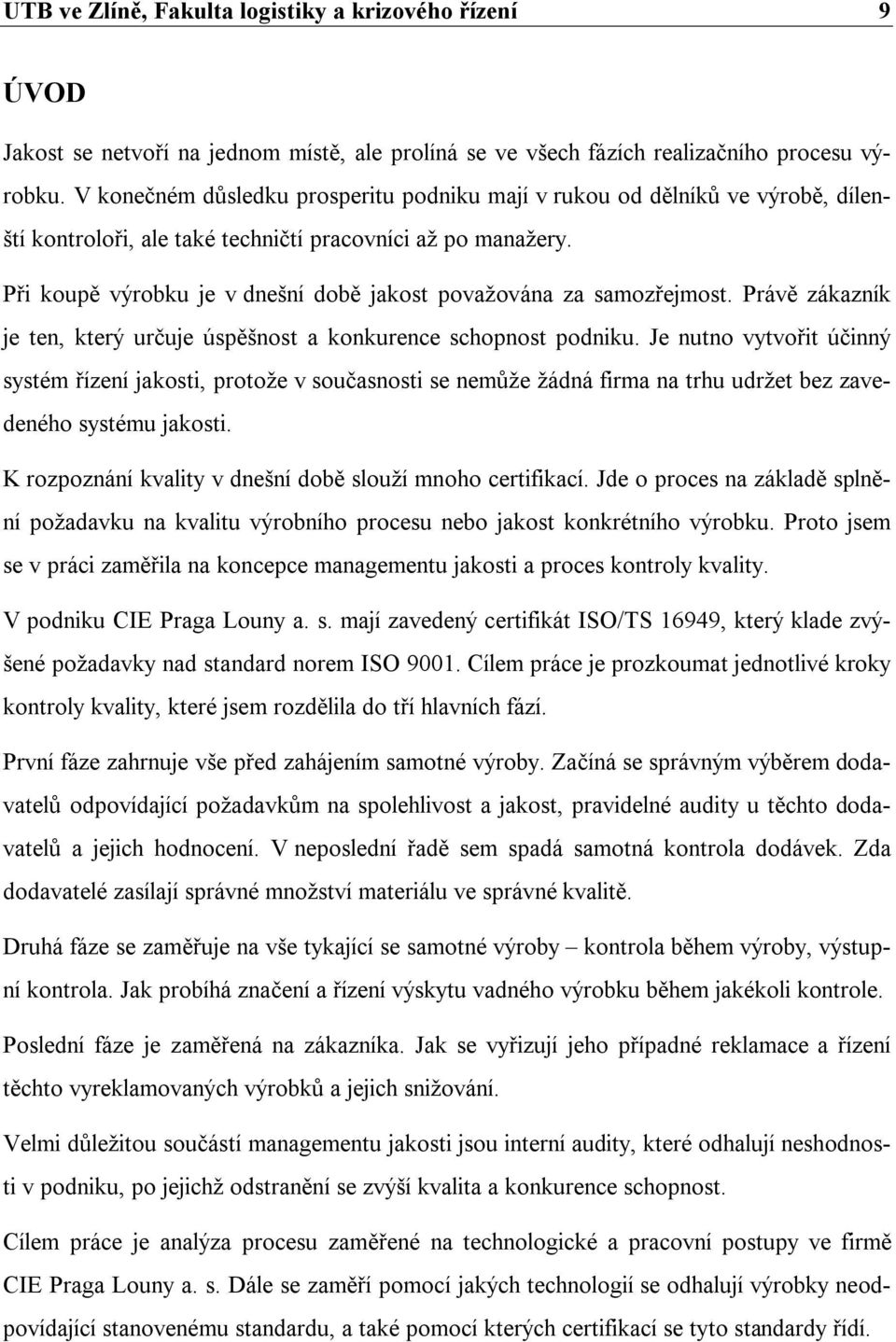 UTB ve Zlíně, Fakulta logistiky a krizového řízení 9

ÚVOD

Jakost se netvoří na jednom místě, ale prolíná se ve všech fázích realizačního procesu výrobku. V konečném důsledku prosperitu podniku mají v rukou od dělníků ve výrobě, dílenští kontroloři, ale také techničtí pracovníci až po manažery.

Při koupě výrobku je v dnešní době jakost považována za samozřejmost. Právě zákazník je ten, který určuje úspěšnost a konkurence schopnost podniku. Je nutno vytvořit účinný systém řízení jakosti, protože v současnosti se nemůže žádná firma na trhu udržet bez zavedeného systému jakosti.

K rozpoznání kvality v dnešní době slouží mnoho certifikací. Jde o proces na základě splnění požadavku na kvalitu výrobního procesu nebo jakost konkrétního výrobku. Proto jsem se v práci zaměřila na koncepce managementu jakosti a proces kontroly kvality.

V podniku CIE Praga Louny a. s. mají zavedený certifikát ISO/TS 16949, který klade zvýšené požadavky nad standard norem ISO 9001. Cílem práce je prozkoumat jednotlivé kroky kontroly kvality, které jsem rozdělila do tří hlavních fází.

První fáze zahrnuje vše před zahájením samotné výroby. Začíná se správným výběrem dodavatelů odpovídající požadavkům na spolehlivost a jakost, pravidelné audity u těchto dodavatelů a jejich hodnocení. V neposlední řadě sem spadá samotná kontrola dodávek. Zda dodavatelé zasílají správné množství materiálu ve správné kvalitě.

Druhá fáze se zaměřuje na vše tykající se samotné výroby – kontrola během výroby, výstupní kontrola. Jak probíhá značení a řízení výskytu vadného výrobku během jakékoli kontrole.

Poslední fáze je zaměřená na zákazníka. Jak se vyřizují jeho případné reklamace a řízení těchto vyreklamovaných výrobků a jejich snižování.

Velmi důležitou součástí managementu jakosti jsou interní audity, které odhalují neshodnosti v podniku, po jejichž odstranění se zvýší kvalita a konkurence schopnost.

Cílem práce je analýza procesu zaměřené na technologické a pracovní postupy ve firmě CIE Praga Louny a. s. Dále se zaměří pomocí jakých technologií se odhalují výrobky neodpovídající stanovenému standardu, a také pomocí kterých certifikací se tyto standardy řídí.